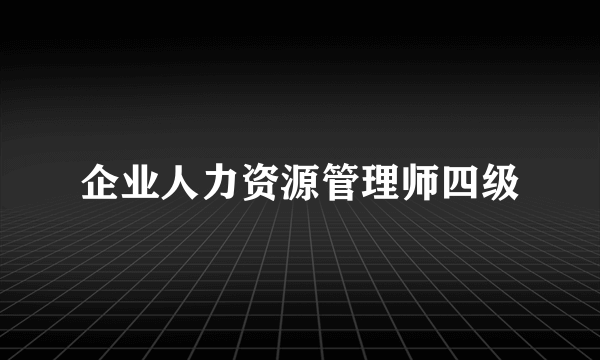 企业人力资源管理师四级